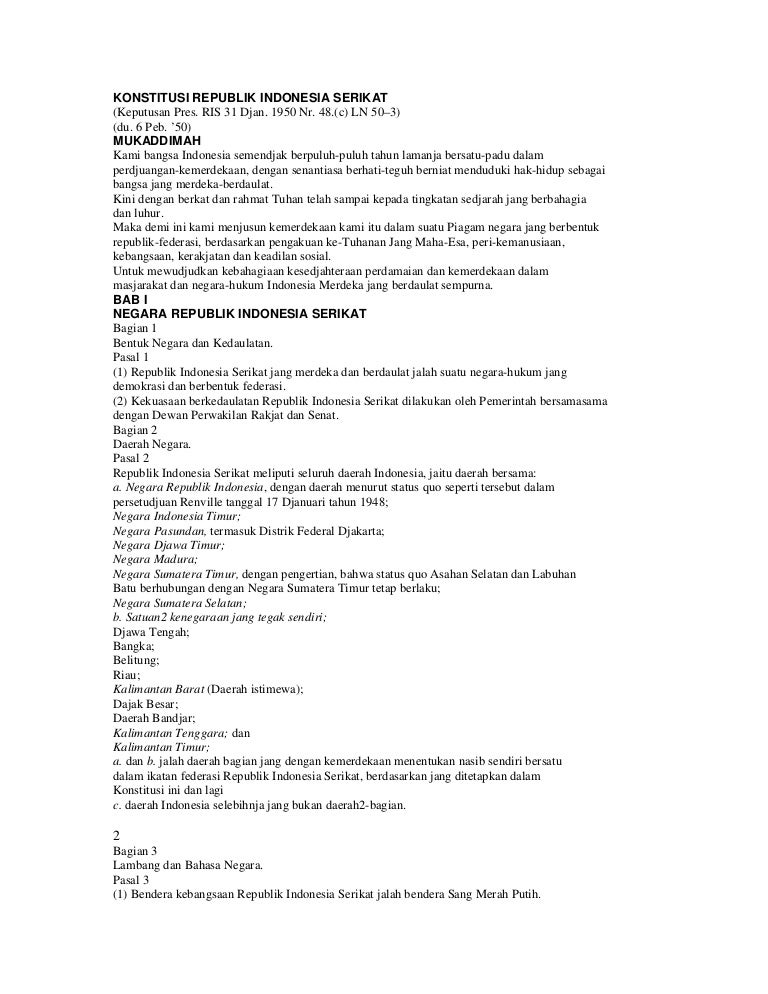 KONSTITUSI REPUBLIK INDONESIA SERIKAT
(Keputusan Pres. RIS 31 Djan. 1950 Nr. 48.(c) LN 50–3)
(du. 6 Peb. `50)
MUKADDIMAH
Kami bangsa Indonesia semendjak berpuluh-puluh tahun lamanja bersatu-padu dalam perdjuangan-kemerdekaan, dengan senantiasa berhati-teguh berniat menduduki hak-hidup sebagai bangsa jang merdeka-berdaulat.
Kini dengan berkat dan rahmat Tuhan telah sampai kepada tingkatan sedjarah jang berbahagia dan luhur.
Maka demi ini kami menjusun kemerdekaan kami itu dalam suatu Piagam negara jang berbentuk republik-federasi, berdasarkan pengakuan ke-Tuhanan Jang Maha-Esa, peri-kemanusiaan, kebangsaan, kerakjatan dan keadilan sosial.
Untuk mewudjudkan kebahagiaan kesedjahteraan perdamaian dan kemerdekaan dalam masjarakat dan negara-hukum Indonesia Merdeka jang berdaulat sempurna.
BAB I
NEGARA REPUBLIK INDONESIA SERIKAT
Bagian 1
Bentuk Negara dan Kedaulatan.
Pasal 1
(1) Republik Indonesia Serikat jang merdeka dan berdaulat jalah suatu negara-hukum jang demokrasi dan berbentuk federasi.
(2) Kekuasaan berkedaulatan Republik Indonesia Serikat dilakukan oleh Pemerintah bersamasama dengan Dewan Perwakilan Rakjat dan Senat.
Bagian 2
Daerah Negara.
Pasal 2
Republik Indonesia Serikat meliputi seluruh daerah Indonesia, jaitu daerah bersama:
a. Negara Republik Indonesia, dengan daerah menurut status quo seperti tersebut dalam persetudjuan Renville tanggal 17 Djanuari tahun 1948;
Negara Indonesia Timur;
Negara Pasundan, termasuk Distrik Federal Djakarta;
Negara Djawa Timur;
Negara Madura;
Negara Sumatera Timur, dengan pengertian, bahwa status quo Asahan Selatan dan Labuhan Batu berhubungan dengan Negara Sumatera Timur tetap berlaku;
Negara Sumatera Selatan;
b. Satuan2 kenegaraan jang tegak sendiri;
Djawa Tengah;
Bangka;
Belitung;
Riau;
Kalimantan Barat (Daerah istimewa);
Dajak Besar;
Daerah Bandjar;
Kalimantan Tenggara; dan
Kalimantan Timur;
a. dan b. jalah daerah bagian jang dengan kemerdekaan menentukan nasib sendiri bersatu dalam ikatan federasi Republik Indonesia Serikat, berdasarkan jang ditetapkan dalam Konstitusi ini dan lagi
c. daerah Indonesia selebihnja jang bukan daerah2-bagian.

2
Bagian 3
Lambang dan Bahasa Negara.
Pasal 3
(1) Bendera kebangsaan Republik Indonesia Serikat jalah bendera Sang Merah Putih.